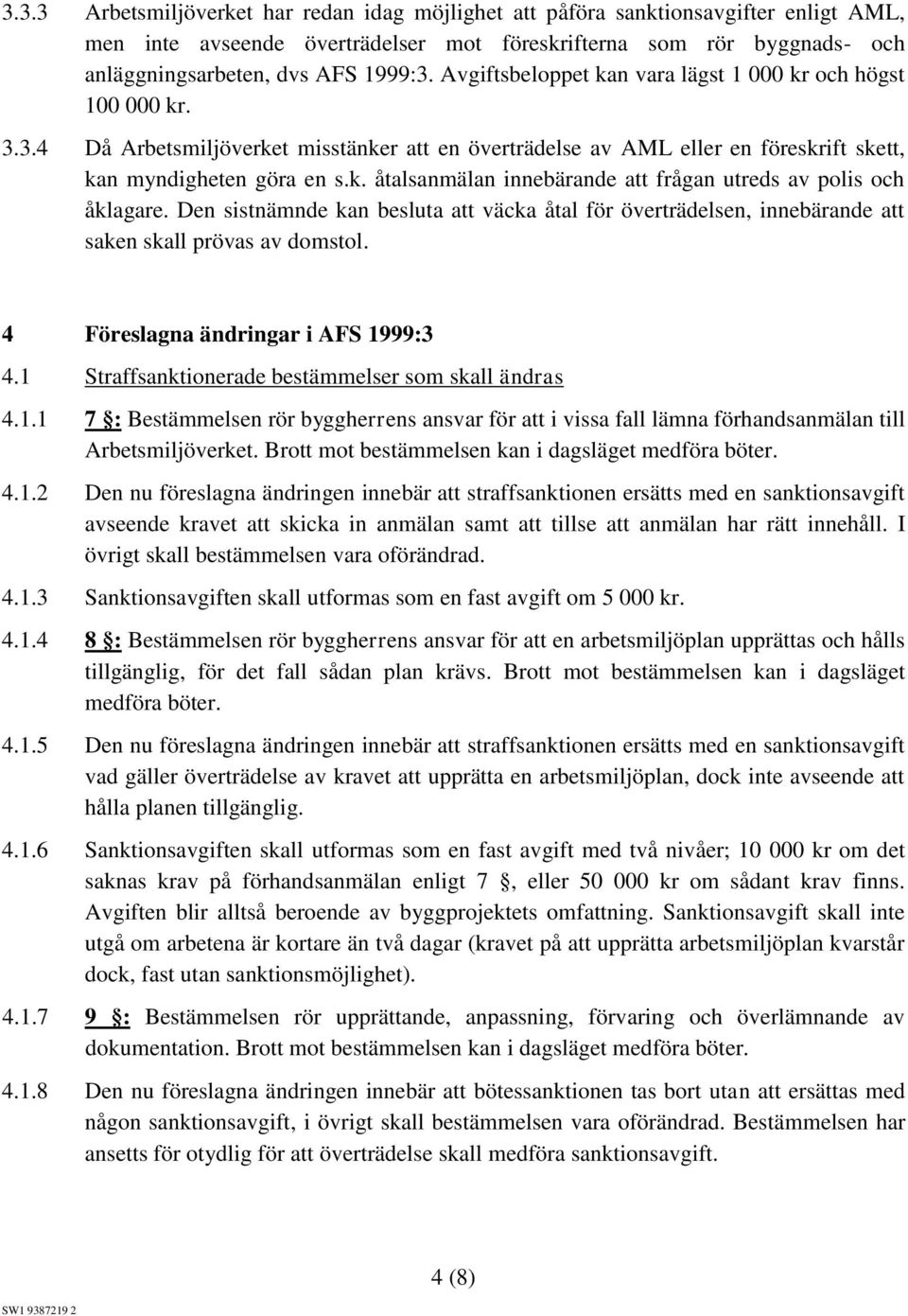 3.3.3 Arbetsmiljöverket har redan idag möjlighet att påföra sanktionsavgifter enligt AML, men inte avseende överträdelser mot föreskrifterna som rör byggnads- och anläggningsarbeten, dvs AFS 1999:3. Avgiftsbeloppet kan vara lägst 1 000 kr och högst 100 000 kr.

3.3.4 Då Arbetsmiljöverket misstänker att en överträdelse av AML eller en föreskrift skett, kan myndigheten göra en s.k. åtalsanmälan innebärande att frågan utreds av polis och åklagare. Den sistnämnde kan besluta att väcka åtal för överträdelsen, innebärande att saken skall prövas av domstol.

4 Föreslagna ändringar i AFS 1999:3

4.1 Straffsanktionerade bestämmelser som skall ändras

4.1.1 7 : Bestämmelsen rör byggherrens ansvar för att i vissa fall lämna förhandsanmälan till Arbetsmiljöverket. Brott mot bestämmelsen kan i dagsläget medföra böter.

4.1.2 Den nu föreslagna ändringen innebär att straffsanktionen ersätts med en sanktionsavgift avseende kravet att skicka in anmälan samt att tillse att anmälan har rätt innehåll. I övrigt skall bestämmelsen vara oförändrad.

4.1.3 Sanktionsavgiften skall utformas som en fast avgift om 5 000 kr.

4.1.4 8 : Bestämmelsen rör byggherrens ansvar för att en arbetsmiljöplan upprättas och hålls tillgänglig, för det fall sådan plan krävs. Brott mot bestämmelsen kan i dagsläget medföra böter.

4.1.5 Den nu föreslagna ändringen innebär att straffsanktionen ersätts med en sanktionsavgift vad gäller överträdelse av kravet att upprätta en arbetsmiljöplan, dock inte avseende att hålla planen tillgänglig.

4.1.6 Sanktionsavgiften skall utformas som en fast avgift med två nivåer; 10 000 kr om det saknas krav på förhandsanmälan enligt 7 , eller 50 000 kr om sådant krav finns. Avgiften blir alltså beroende av byggprojektets omfattning. Sanktionsavgift skall inte utgå om arbetena är kortare än två dagar (kravet på att upprätta arbetsmiljöplan kvarstår dock, fast utan sanktionsmöjlighet).

4.1.7 9 : Bestämmelsen rör upprättande, anpassning, förvaring och överlämnande av dokumentation. Brott mot bestämmelsen kan i dagsläget medföra böter.

4.1.8 Den nu föreslagna ändringen innebär att bötessanktionen tas bort utan att ersättas med någon sanktionsavgift, i övrigt skall bestämmelsen vara oförändrad. Bestämmelsen har ansetts för otydlig för att överträdelse skall medföra sanktionsavgift.

4 (8)

SW1 9387219 2